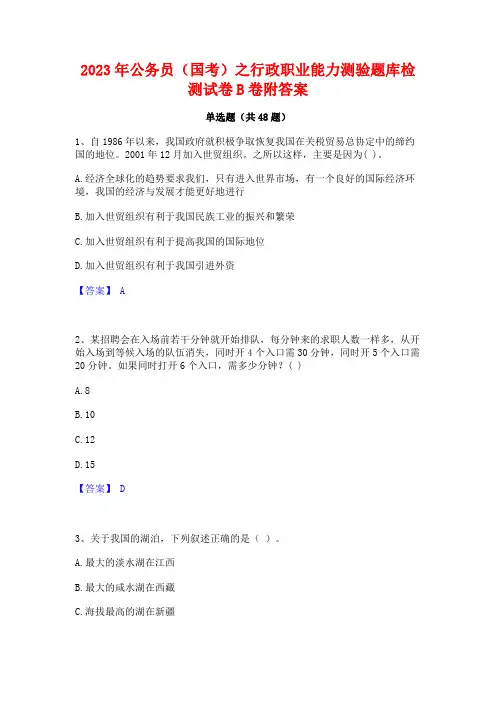 2023年公务员（国考）之行政职业能力测验题库检测试卷B卷附答案

单选题（共48题）

1、自1986年以来，我国政府就积极争取恢复我国在关税贸易总协定中的缔约国的地位。2001年12月加入世贸组织。之所以这样，主要是因为( )。

A.经济全球化的趋势要求我们，只有进入世界市场，有一个良好的国际经济环境，我国的经济与发展才能更好地进行

B.加入世贸组织有利于我国民族工业的振兴和繁荣

C.加入世贸组织有利于提高我国的国际地位

D.加入世贸组织有利于我国引进外资

【答案】 A

2、某招聘会在入场前若干分钟就开始排队，每分钟来的求职人数一样多，从开始入场到等候入场的队伍消失，同时开4个入口需30分钟，同时开5个入口需20分钟。如果同时打开6个入口，需多少分钟？( )

A.8

B.10

C.12

D.15

【答案】 D

3、关于我国的湖泊，下列叙述正确的是（ ）。

A.最大的淡水湖在江西

B.最大的咸水湖在西藏

C.海拔最高的湖在新疆